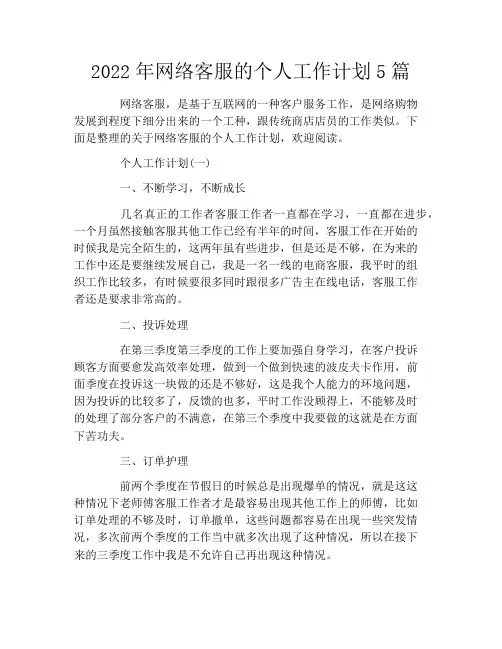 2022 年网络客服的个人工作计划 5 篇

网络客服，是基于互联网的一种客户服务工作，是网络购物发展到程度下细分出来的一个工种，跟传统商店店员的工作类似。下面是整理的关于网络客服的个人工作计划，欢迎阅读。

个人工作计划(一)

一、不断学习，不断成长

几名真正的工作者客服工作者一直都在学习，一直都在进步，一个月虽然接触客服其他工作已经有半年的时间，客服工作在开始的时候我是完全陌生的，这两年虽有些进步，但是还是不够，在为来的工作中还是要继续发展自己，我是一名一线的电商客服，我平时的组织工作比较多，有时候要很多同时跟很多广告主在线电话，客服工作者还是要求非常高的。

二、投诉处理

在第三季度第三季度的工作上要加强自身学习，在客户投诉顾客方面要愈发高效率处理，做到一个做到快速的波皮夫卡作用，前面季度在投诉这一块做的还是不够好，这是我个人能力的环境问题，因为投诉的比较多了，反馈的也多，平时工作没顾得上，不能够及时的处理了部分客户的不满意，在第三个季度中我要做的这就是在方面下苦功夫。

三、订单护理

前两个季度在节假日的时候总是出现爆单的情况，就是这这种情况下老师傅客服工作者才是最容易出现其他工作上的师傅，比如订单处理的不够及时，订单撤单，这些问题都容易在出现一些突发情况，多次前两个季度的工作当中就多次出现了这种情况，所以在接下来的三季度工作中我是不允许自己再出现这种情况。